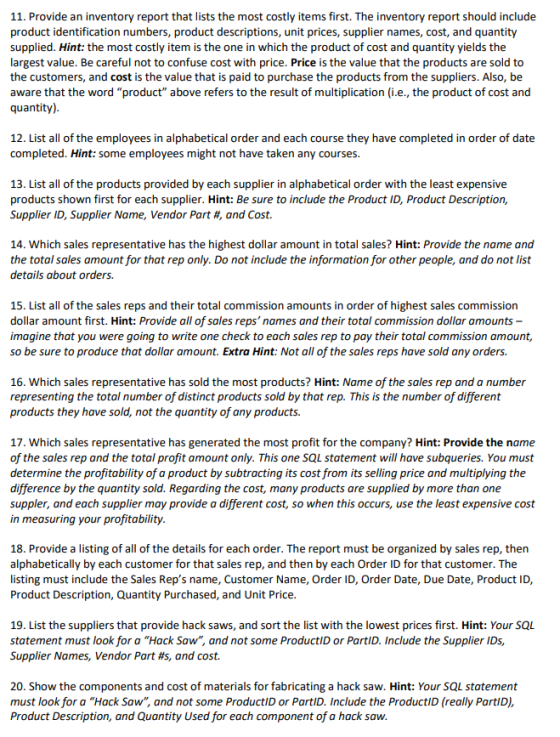 11. Provide an inventory report that lists the most costly items first. The inventory report should include product identification numbers, product descriptions, unit prices, supplier names, cost, and quantity supplied. Hint: the most costly item is the one in which the product of cost and quantity yields the largest value. Be careful not to confuse cost with price. Price is the value that the products are sold to the customers, and cost is the value that is paid to purchase the products from the suppliers. Also, be aware that the word "product" above refers to the result of multiplication (i.e., the product of cost and quantity).

12. List all of the employees in alphabetical order and each course they have completed in order of date completed. Hint: some employees might not have taken any courses.

13. List all of the products provided by each supplier in alphabetical order with the least expensive products shown first for each supplier. Hint: Be sure to include the Product ID, Product Description, Supplier ID, Supplier Name, Vendor Part #, and Cost.

14. Which sales representative has the highest dollar amount in total sales? Hint: Provide the name and the total sales amount for that rep only. Do not include the information for other people, and do not list details about orders.

15. List all of the sales reps and their total commission amounts in order of highest sales commission dollar amount first. Hint: Provide all of sales reps' names and their total commission dollar amounts – imagine that you were going to write one check to each sales rep to pay their total commission amount, so be sure to produce that dollar amount. Extra Hint: Not all of the sales reps have sold any orders.

16. Which sales representative has sold the most products? Hint: Name of the sales rep and a number representing the total number of distinct products sold by that rep. This is the number of different products they have sold, not the quantity of any products.

17. Which sales representative has generated the most profit for the company? Hint: Provide the name of the sales rep and the total profit amount only. This one SQL statement will have subqueries. You must determine the profitability of a product by subtracting its cost from its selling price and multiplying the difference by the quantity sold. Regarding the cost, many products are supplied by more than one suppler, and each supplier may provide a different cost, so when this occurs, use the least expensive cost in measuring your profitability.

18. Provide a listing of all of the details for each order. The report must be organized by sales rep, then alphabetically by each customer for that sales rep, and then by each Order ID for that customer. The listing must include the Sales Rep's name, Customer Name, Order ID, Order Date, Due Date, Product ID, Product Description, Quantity Purchased, and Unit Price.

19. List the suppliers that provide hack saws, and sort the list with the lowest prices first. Hint: Your SQL statement must look for a "Hack Saw", and not some ProductID or PartID. Include the Supplier IDs, Supplier Names, Vendor Part #s, and cost.

20. Show the components and cost of materials for fabricating a hack saw. Hint: Your SQL statement must look for a "Hack Saw", and not some ProductID or PartID. Include the ProductID (really PartID), Product Description, and Quantity Used for each component of a hack saw.